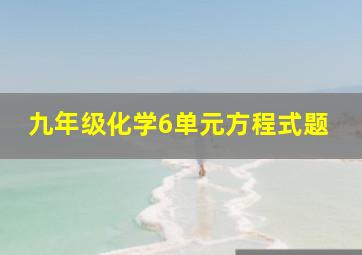 九年级化学6单元方程式题